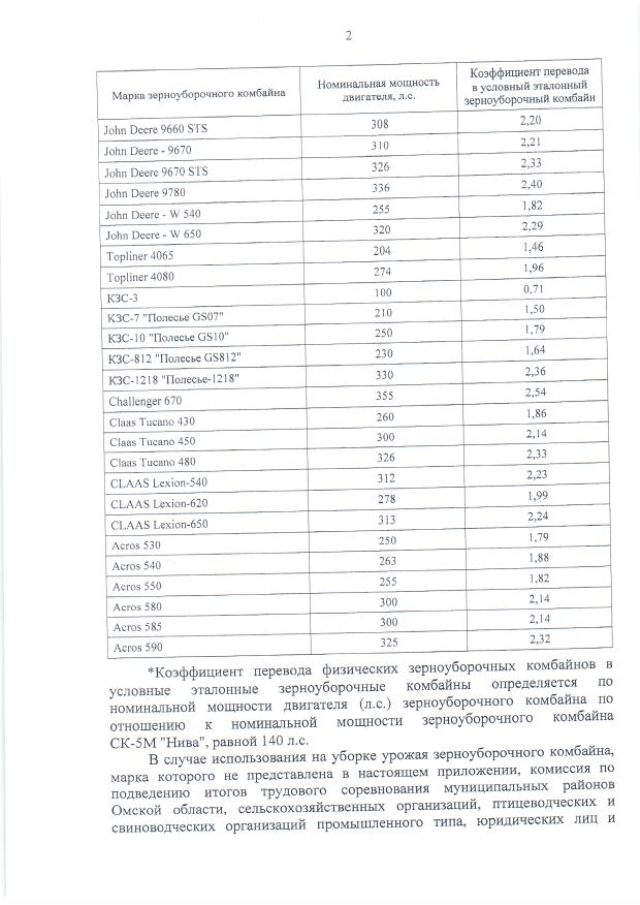 2

| Марка зерноуборочного комбайна | Номинальная мощность двигателя, л.с. | Коэффициент перевода в условный эталонный зерноуборочный комбайн |
|---|---|---|
| John Deere 9660 STS | 308 | 2,20 |
| John Deere - 9670 | 310 | 2,21 |
| John Deere 9670 STS | 326 | 2,33 |
| John Deere 9780 | 336 | 2,40 |
| John Deere - W 540 | 255 | 1,82 |
| John Deere - W 650 | 320 | 2,29 |
| Topliner 4065 | 204 | 1,46 |
| Topliner 4080 | 274 | 1,96 |
| КЗС-3 | 100 | 0,71 |
| КЗС-7 "Полесье GS07" | 210 | 1,50 |
| КЗС-10 "Полесье GS10" | 250 | 1,79 |
| КЗС-812 "Полесье GS812" | 230 | 1,64 |
| КЗС-1218 "Полесье-1218" | 330 | 2,36 |
| Challenger 670 | 355 | 2,54 |
| Claas Tucano 430 | 260 | 1,86 |
| Claas Tucano 450 | 300 | 2,14 |
| Claas Tucano 480 | 326 | 2,33 |
| CLAAS Lexion-540 | 312 | 2,23 |
| CLAAS Lexion-620 | 278 | 1,99 |
| CLAAS Lexion-650 | 313 | 2,24 |
| Acros 530 | 250 | 1,79 |
| Acros 540 | 263 | 1,88 |
| Acros 550 | 255 | 1,82 |
| Acros 580 | 300 | 2,14 |
| Acros 585 | 300 | 2,14 |
| Acros 590 | 325 | 2,32 |

*Коэффициент перевода физических зерноуборочных комбайнов в условные эталонные зерноуборочные комбайны определяется по номинальной мощности двигателя (л.с.) зерноуборочного комбайна по отношению к номинальной мощности зерноуборочного комбайна СК-5М "Нива", равной 140 л.с.

В случае использования на уборке урожая зерноуборочного комбайна, марка которого не представлена в настоящем приложении, комиссия по подведению итогов трудового соревнования муниципальных районов Омской области, сельскохозяйственных организаций, птицеводческих и свиноводческих организаций промышленного типа, юридических лиц и